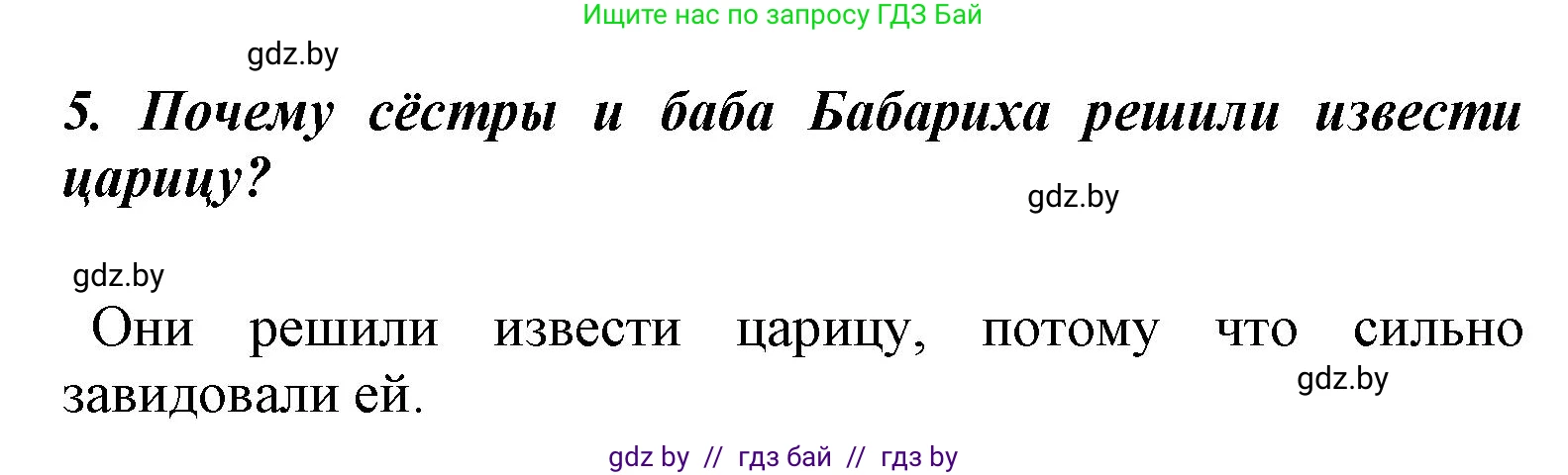 Ищите нас по запросу ГДЗ Бай

gdz.by

5. Почему сёстры и баба Бабариха решили извести царицу?

gdz.by

gdz.by

Они решили извести царицу, потому что сильно завидовали ей.

gdz.by

gdz by // гдз бай // гдз by